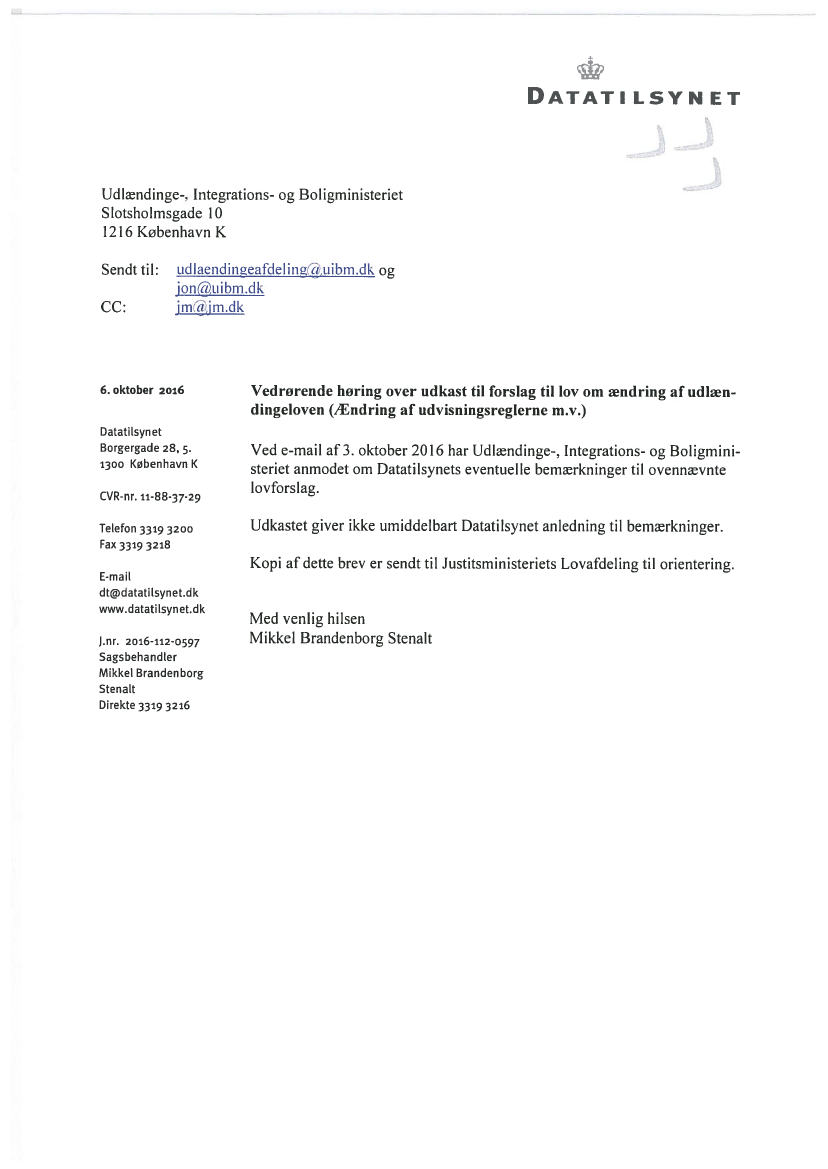 DATATILSYNET

Udlændinge-, Integrations- og Boligministeriet
Slotsholmsgade 10
1216 København K

Sendt til: udlaendingeafdeling@uibm.dk og jon@uibm.dk
CC: jm@jm.dk

6. oktober 2016

Datatilsynet
Borgergade 28, 5.
1300 København K

CVR-nr. 11-88-37-29

Telefon 3319 3200
Fax 3319 3218

E-mail
dt@datatilsynet.dk
www.datatilsynet.dk

J.nr. 2016-112-0597
Sagsbehandler
Mikkel Brandenborg
Stenalt
Direkte 3319 3216

**Vedrørende høring over udkast til forslag til lov om ændring af udlændingeloven (Ændring af udvisningsreglerne m.v.)**

Ved e-mail af 3. oktober 2016 har Udlændinge-, Integrations- og Boligministeriet anmodet om Datatilsynets eventuelle bemærkninger til ovennævnte lovforslag.

Udkastet giver ikke umiddelbart Datatilsynet anledning til bemærkninger.

Kopi af dette brev er sendt til Justitsministeriets Lovafdeling til orientering.

Med venlig hilsen
Mikkel Brandenborg Stenalt